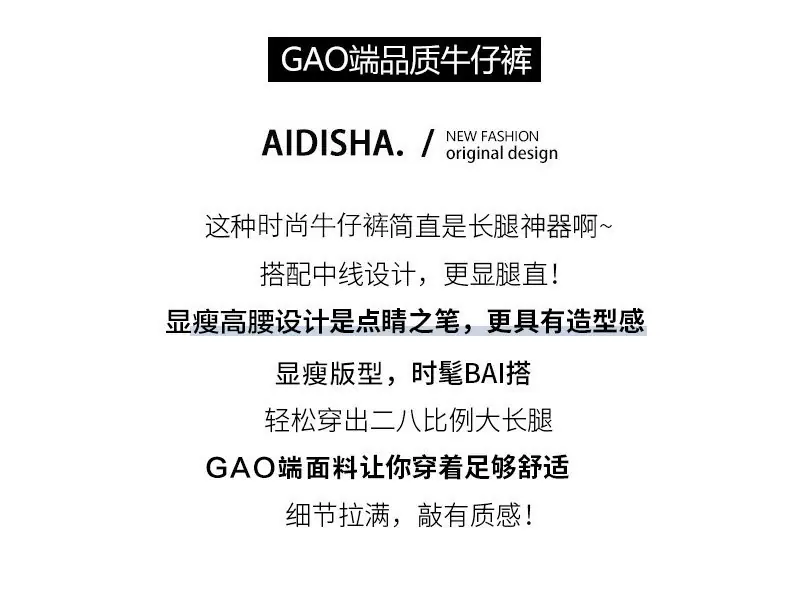 GAO端品质牛仔裤

AIDISHA. / NEW FASHION original design

这种时尚牛仔裤简直是长腿神器啊~

搭配中线设计，更显腿直！

显瘦高腰设计是点睛之笔，更具有造型感

显瘦版型，时髦BAI搭

轻松穿出二八比例大长腿

GAO端面料让你穿着足够舒适

细节拉满，敲有质感！